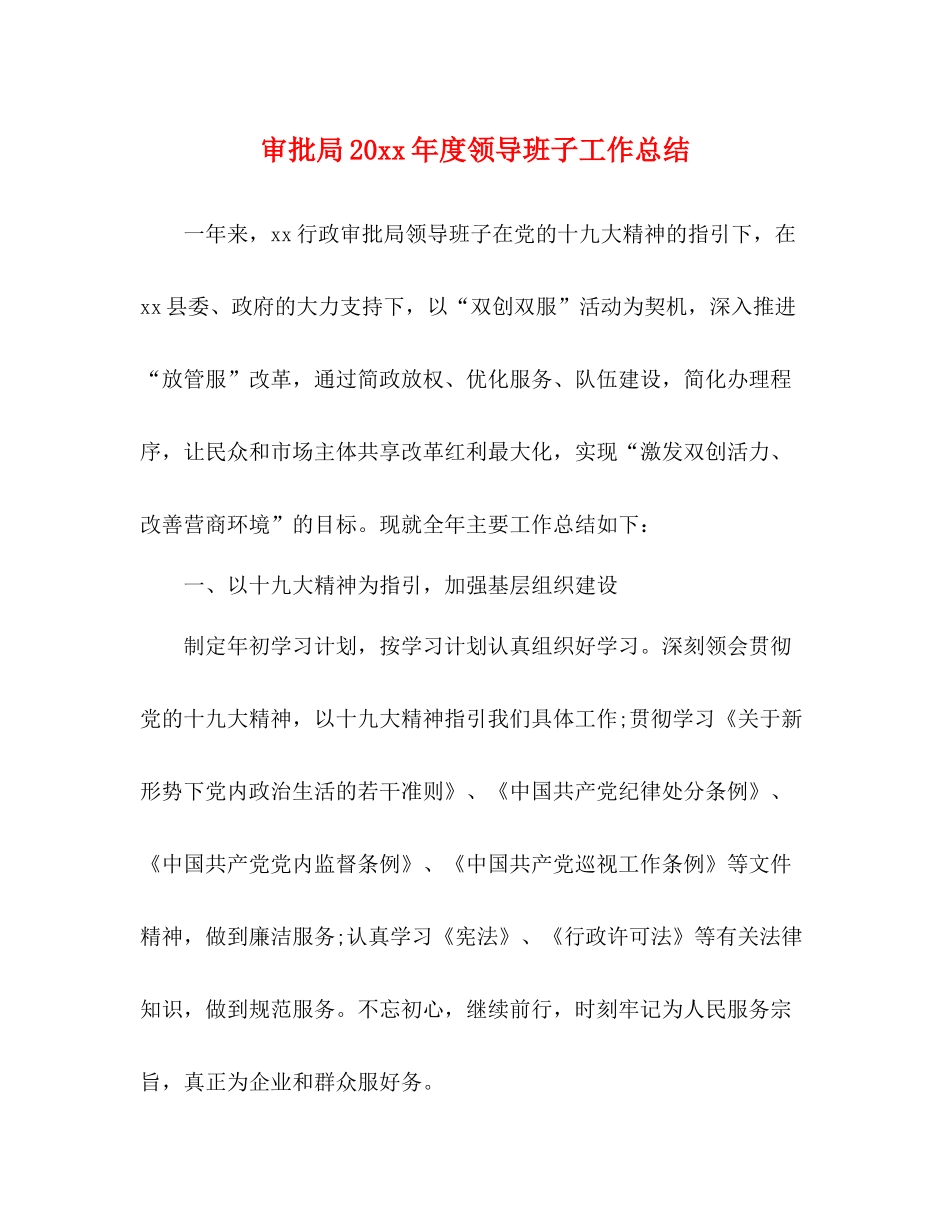 审批局20xx年度领导班子工作总结

一年来，xx行政审批局领导班子在党的十九大精神的指引下，在xx县委、政府的大力支持下，以“双创双服”活动为契机，深入推进“放管服”改革，通过简政放权、优化服务、队伍建设，简化办理程序，让民众和市场主体共享改革红利最大化，实现“激发双创活力、改善营商环境”的目标。现就全年主要工作总结如下：

一、以十九大精神为指引，加强基层组织建设

制定年初学习计划，按学习计划认真组织好学习。深刻领会贯彻党的十九大精神，以十九大精神指引我们具体工作;贯彻学习《关于新形势下党内政治生活的若干准则》、《中国共产党纪律处分条例》、《中国共产党党内监督条例》、《中国共产党巡视工作条例》等文件精神，做到廉洁服务;认真学习《宪法》、《行政许可法》等有关法律知识，做到规范服务。不忘初心，继续前行，时刻牢记为人民服务宗旨，真正为企业和群众服好务。